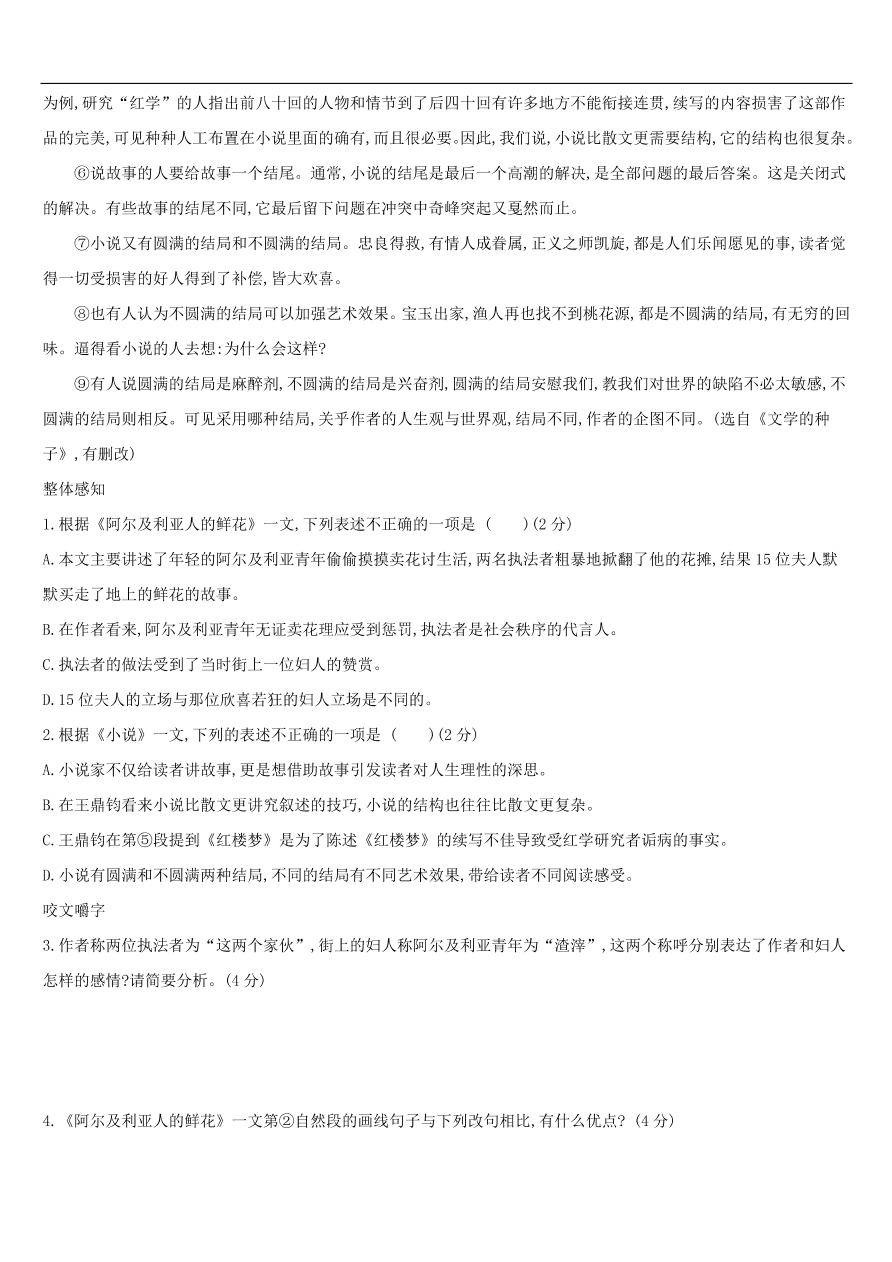 为例,研究“红学”的人指出前八十回的人物和情节到了后四十回有许多地方不能衔接连贯,续写的内容损害了这部作品的完美,可见种种人工布置在小说里面的确有,而且很必要。因此,我们说,小说比散文更需要结构,它的结构也很复杂。

⑥说故事的人要给故事一个结尾。通常,小说的结尾是最后一个高潮的解决,是全部问题的最后答案。这是关闭式的解决。有些故事的结尾不同,它最后留下问题在冲突中奇峰突起又戛然而止。

⑦小说又有圆满的结局和不圆满的结局。忠良得救,有情人成眷属,正义之师凯旋,都是人们乐闻愿见的事,读者觉得一切受损害的好人得到了补偿,皆大欢喜。

⑧也有人认为不圆满的结局可以加强艺术效果。宝玉出家,渔人再也找不到桃花源,都是不圆满的结局,有无穷的回味。逼得看小说的人去想:为什么会这样?

⑨有人说圆满的结局是麻醉剂,不圆满的结局是兴奋剂,圆满的结局安慰我们,教我们对世界的缺陷不必太敏感,不圆满的结局则相反。可见采用哪种结局,关乎作者的人生观与世界观,结局不同,作者的企图不同。(选自《文学的种子》,有删改)

整体感知

1.根据《阿尔及利亚人的鲜花》一文,下列表述不正确的一项是 (　　)(2分)

A.本文主要讲述了年轻的阿尔及利亚青年偷偷摸摸卖花讨生活,两名执法者粗暴地掀翻了他的花摊,结果15位夫人默默买走了地上的鲜花的故事。

B.在作者看来,阿尔及利亚青年无证卖花理应受到惩罚,执法者是社会秩序的代言人。

C.执法者的做法受到了当时街上一位妇人的赞赏。

D.15位夫人的立场与那位欣喜若狂的妇人立场是不同的。

2.根据《小说》一文,下列的表述不正确的一项是 (　　)(2分)

A.小说家不仅给读者讲故事,更是想借助故事引发读者对人生理性的深思。

B.在王鼎钧看来小说比散文更讲究叙述的技巧,小说的结构也往往比散文更复杂。

C.王鼎钧在第⑤段提到《红楼梦》是为了陈述《红楼梦》的续写不佳导致受红学研究者诟病的事实。

D.小说有圆满和不圆满两种结局,不同的结局有不同艺术效果,带给读者不同阅读感受。

咬文嚼字

3.作者称两位执法者为“这两个家伙”,街上的妇人称阿尔及利亚青年为“渣滓”,这两个称呼分别表达了作者和妇人怎样的感情?请简要分析。(4分)

4.《阿尔及利亚人的鲜花》一文第②自然段的画线句子与下列改句相比,有什么优点?(4分)